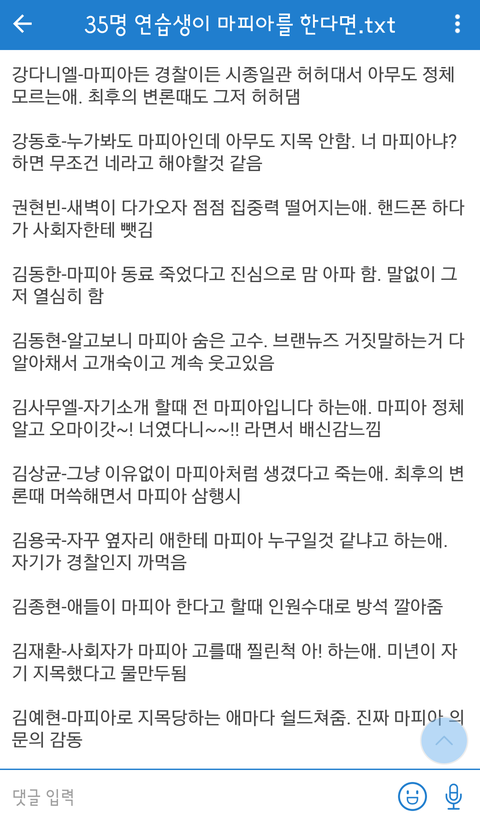 35명 연습생이 마피아를 한다면.txt

강다니엘-마피아든 경찰이든 시종일관 허허대서 아무도 정체 모르는애. 최후의 변론때도 그저 허허댐

강동호-누가봐도 마피아인데 아무도 지목 안함. 너 마피아냐? 하면 무조건 네라고 해야할것 같음

권현빈-새벽이 다가오자 점점 집중력 떨어지는애. 핸드폰 하다가 사회자한테 뺏김

김동한-마피아 동료 죽었다고 진심으로 맘 아파 함. 말없이 그저 열심히 함

김동현-알고보니 마피아 숨은 고수. 브랜뉴즈 거짓말하는거 다 알아채서 고개숙이고 계속 웃고있음

김사무엘-자기소개 할때 전 마피아입니다 하는애. 마피아 정체 알고 오마이갓~! 너였다니~~!! 라면서 배신감느낌

김상균-그냥 이유없이 마피아처럼 생겼다고 죽는애. 최후의 변론때 머쓱해면서 마피아 삼행시

김용국-자꾸 옆자리 애한테 마피아 누구일것 같냐고 하는애. 자기가 경찰인지 까먹음

김종현-애들이 마피아 한다고 할때 인원수대로 방석 깔아줌

김재환-사회자가 마피아 고를때 찔린척 아! 하는애. 미년이 자기 지목했다고 물만두됨

김예현-마피아로 지목당하는 애마다 쉴드쳐줌. 진짜 마피아 의문의 감동

댓글 입력